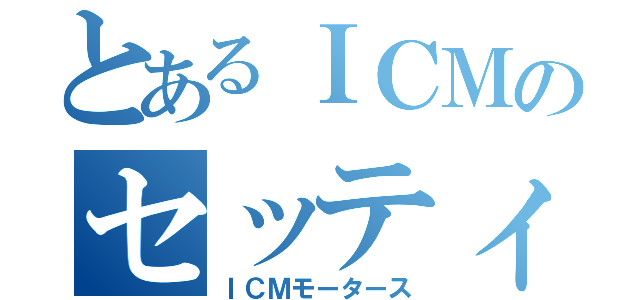 とあるＩＣＭの
セッティ
ＩＣＭモータース